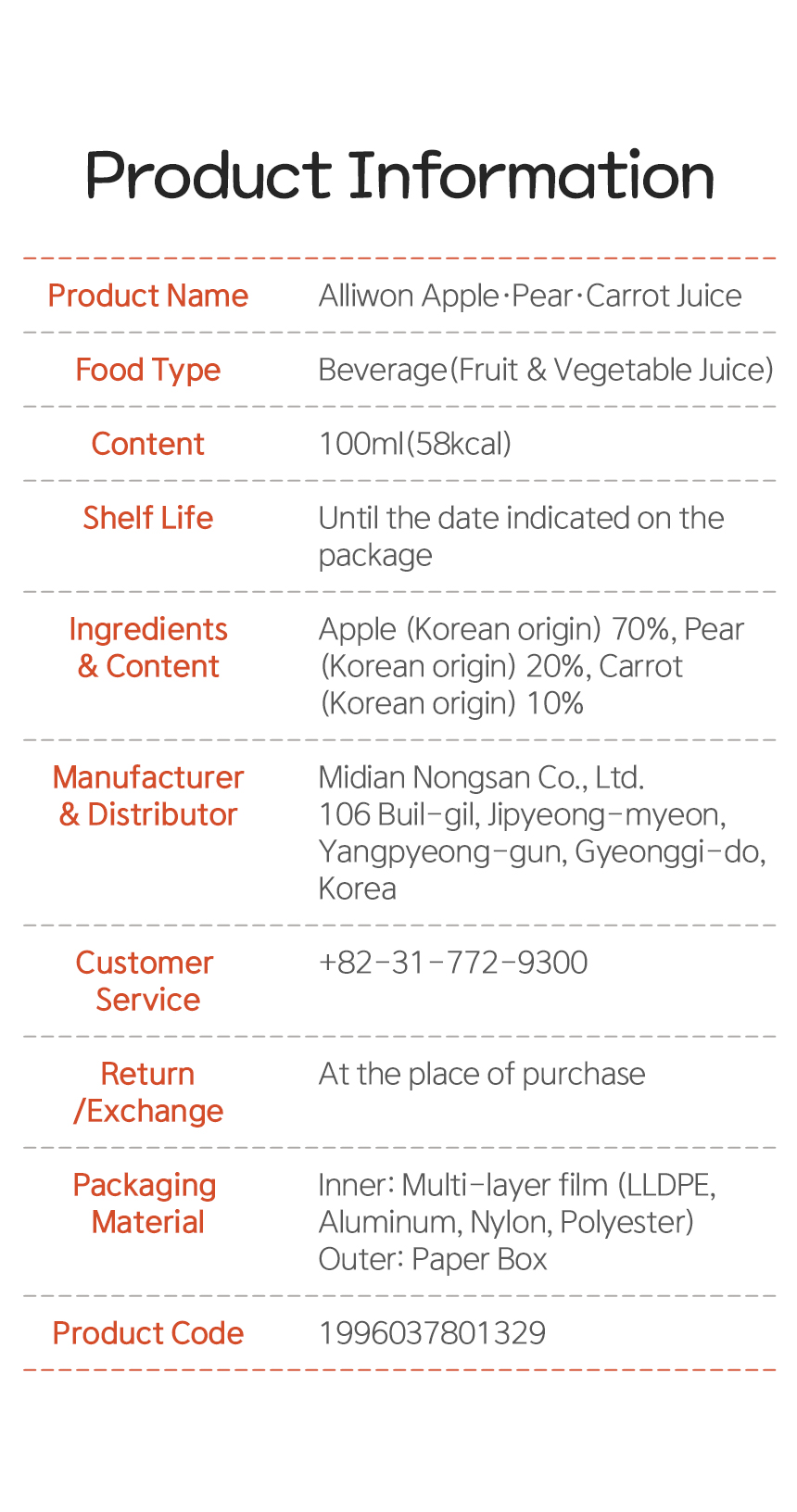 Product Information

Product Name
Alliwon Apple·Pear·Carrot Juice

Food Type
Beverage(Fruit & Vegetable Juice)

Content
100ml(58kcal)

Shelf Life
Until the date indicated on the package

Ingredients & Content
Apple (Korean origin) 70%, Pear (Korean origin) 20%, Carrot (Korean origin) 10%

Manufacturer & Distributor
Midian Nongsan Co., Ltd.
106 Buil-gil, Jipyeong-myeon, Yangpyeong-gun, Gyeonggi-do, Korea

Customer Service
+82-31-772-9300

Return /Exchange
At the place of purchase

Packaging Material
Inner: Multi-layer film (LLDPE, Aluminum, Nylon, Polyester)
Outer: Paper Box

Product Code
1996037801329